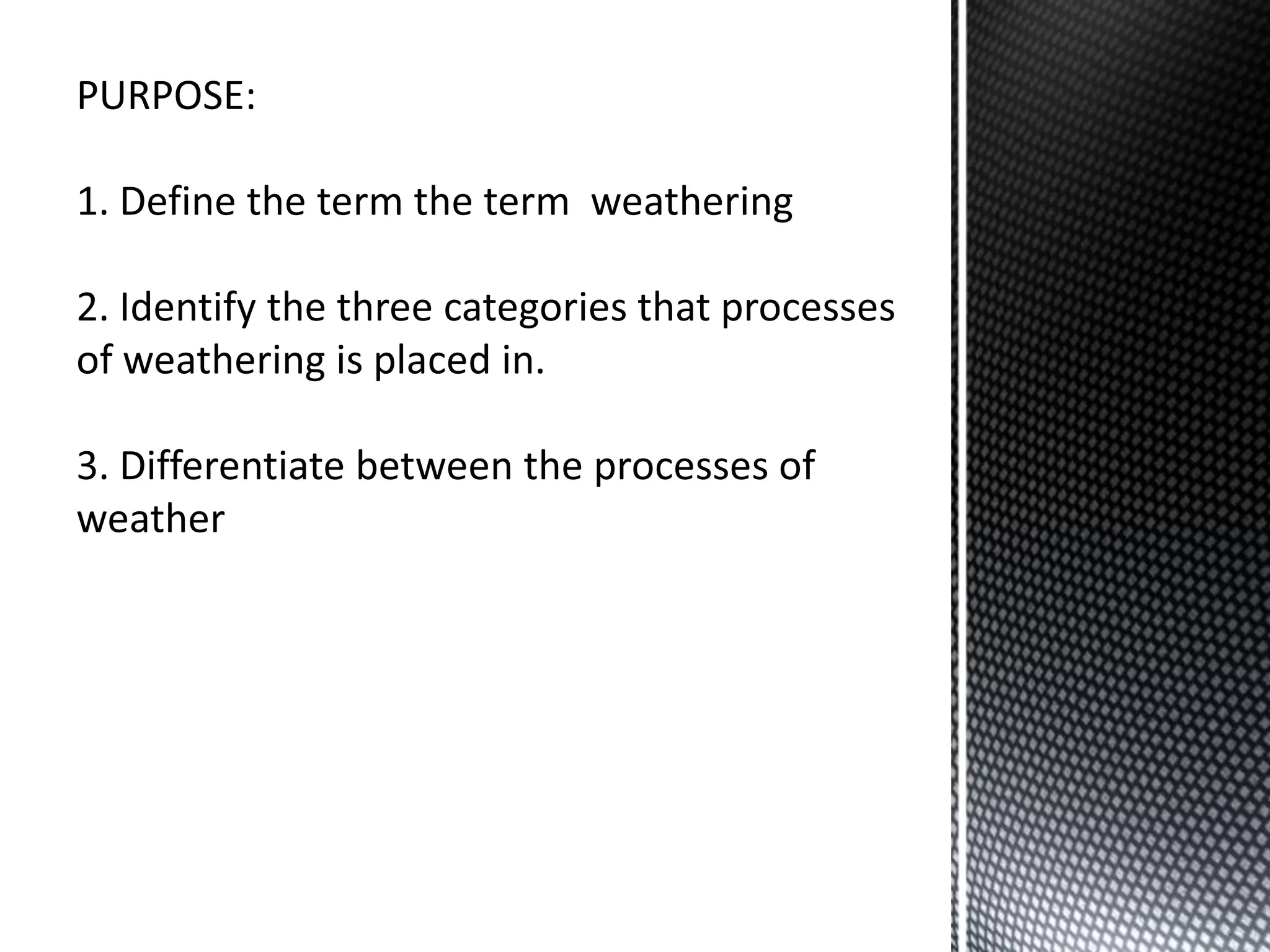 PURPOSE:

1. Define the term the term weathering

2. Identify the three categories that processes of weathering is placed in.

3. Differentiate between the processes of weather